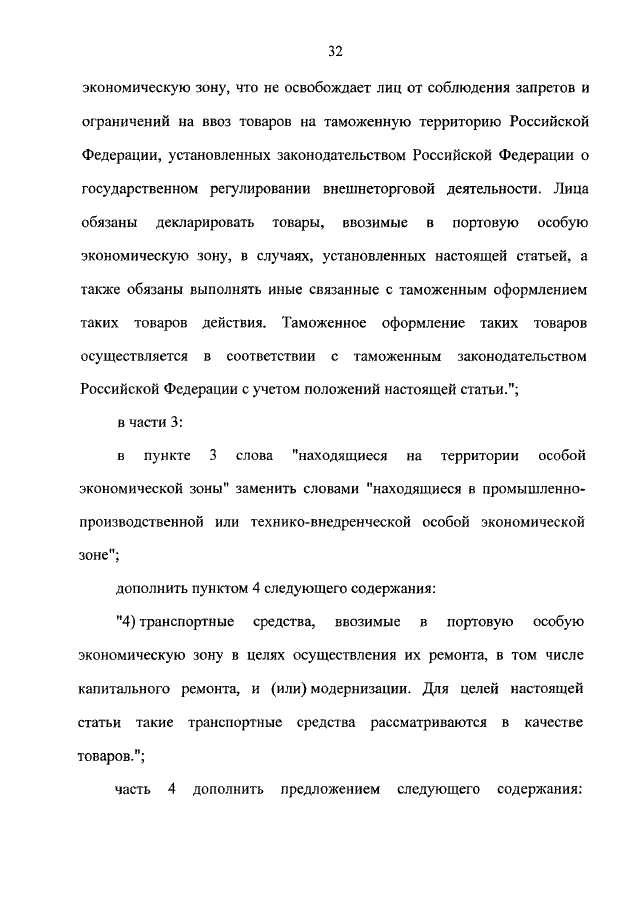 32

экономическую зону, что не освобождает лиц от соблюдения запретов и ограничений на ввоз товаров на таможенную территорию Российской Федерации, установленных законодательством Российской Федерации о государственном регулировании внешнеторговой деятельности. Лица обязаны декларировать товары, ввозимые в портовую особую экономическую зону, в случаях, установленных настоящей статьей, а также обязаны выполнять иные связанные с таможенным оформлением таких товаров действия. Таможенное оформление таких товаров осуществляется в соответствии с таможенным законодательством Российской Федерации с учетом положений настоящей статьи.";

в части 3:

в пункте 3 слова "находящиеся на территории особой экономической зоны" заменить словами "находящиеся в промышленно-производственной или технико-внедренческой особой экономической зоне";

дополнить пунктом 4 следующего содержания:

"4) транспортные средства, ввозимые в портовую особую экономическую зону в целях осуществления их ремонта, в том числе капитального ремонта, и (или) модернизации. Для целей настоящей статьи такие транспортные средства рассматриваются в качестве товаров.";

часть 4 дополнить предложением следующего содержания: